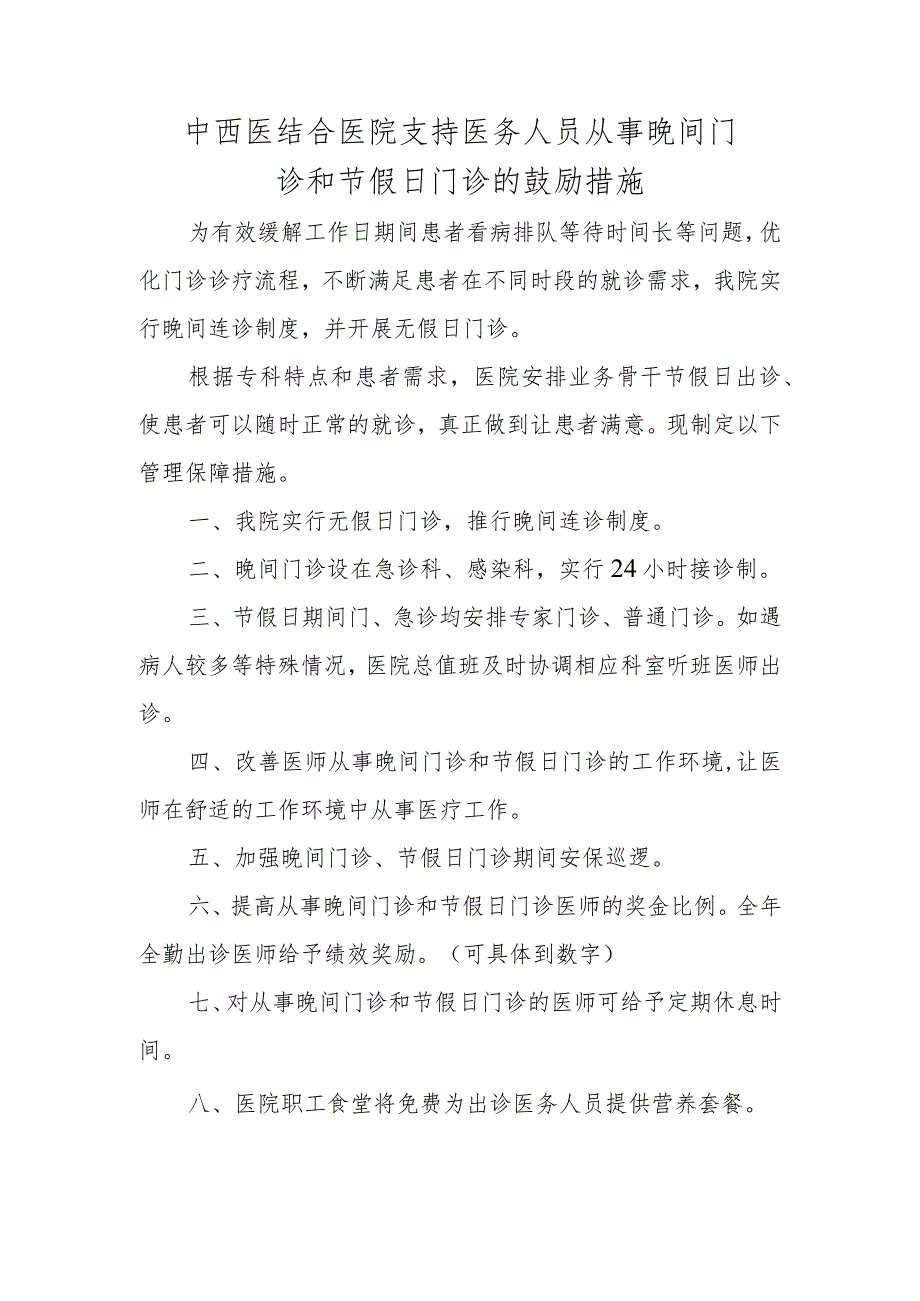 中西医结合医院支持医务人员从事晚间门诊和节假日门诊的鼓励措施

为有效缓解工作日期间患者看病排队等待时间长等问题，优化门诊诊疗流程，不断满足患者在不同时段的就诊需求，我院实行晚间连诊制度，并开展无假日门诊。

根据专科特点和患者需求，医院安排业务骨干节假日出诊、使患者可以随时正常的就诊，真正做到让患者满意。现制定以下管理保障措施。

一、我院实行无假日门诊，推行晚间连诊制度。

二、晚间门诊设在急诊科、感染科，实行24小时接诊制。

三、节假日期间门、急诊均安排专家门诊、普通门诊。如遇病人较多等特殊情况，医院总值班及时协调相应科室听班医师出诊。

四、改善医师从事晚间门诊和节假日门诊的工作环境，让医师在舒适的工作环境中从事医疗工作。

五、加强晚间门诊、节假日门诊期间安保巡逻。

六、提高从事晚间门诊和节假日门诊医师的奖金比例。全年全勤出诊医师给予绩效奖励。（可具体到数字）

七、对从事晚间门诊和节假日门诊的医师可给予定期休息时间。

八、医院职工食堂将免费为出诊医务人员提供营养套餐。